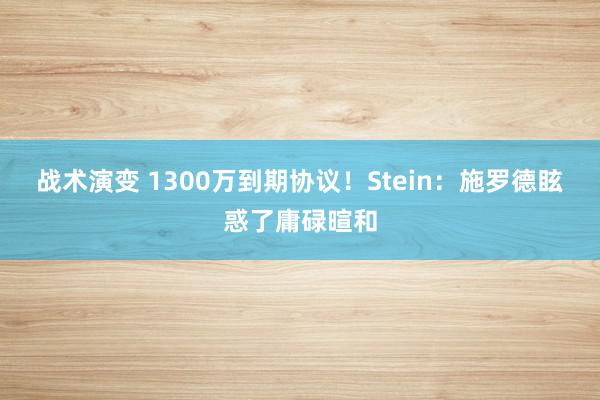 战术演变 1300万到期协议！Stein：施罗德眩惑了庸碌暄和